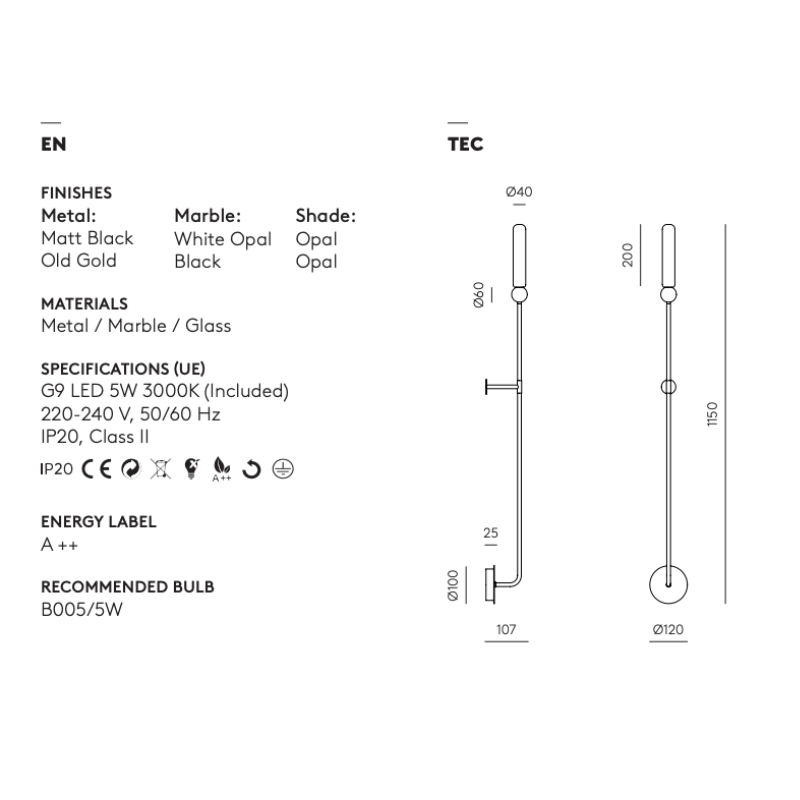 EN

FINISHES

| Metal: | Marble: | Shade: |
|---|---|---|
| Matt Black | White Opal | Opal |
| Old Gold | Black | Opal |

MATERIALS
Metal / Marble / Glass

SPECIFICATIONS (UE)
G9 LED 5W 3000K (Included)
220-240 V, 50/60 Hz
IP20, Class II

IP20 CE A++

ENERGY LABEL
A ++

RECOMMENDED BULB
B005/5W

TEC

Ø40
Ø60
25
Ø100
107
200
1150
Ø120